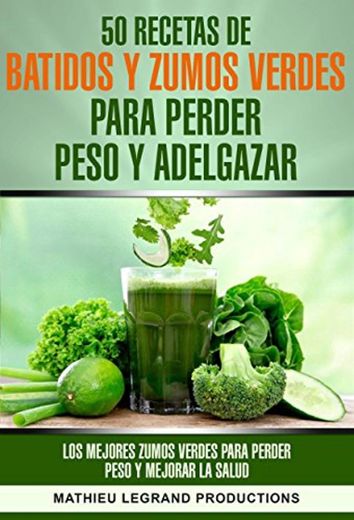 50 RECETAS DE
BATIDOS Y ZUMOS VERDES
PARA PERDER
PESO Y ADELGAZAR

LOS MEJORES ZUMOS VERDES PARA PERDER
PESO Y MEJORAR LA SALUD

MATHIEU LEGRAND PRODUCTIONS